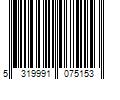 5 319991 075153